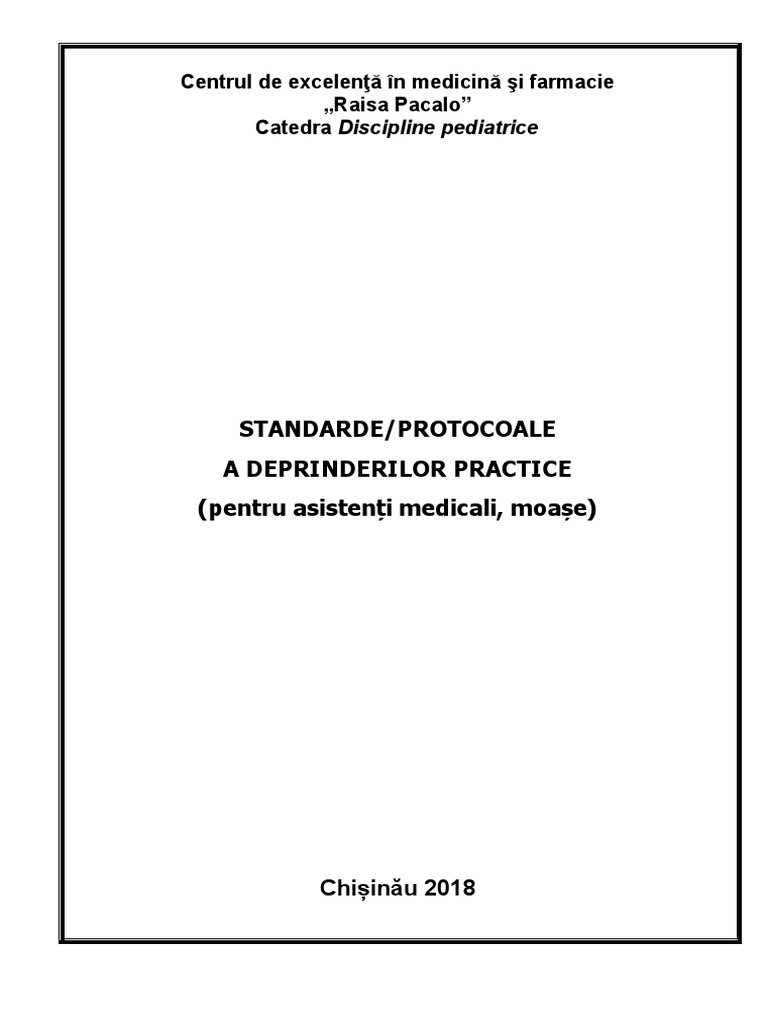 Centrul de excelenţă în medicină şi farmacie
„Raisa Pacalo”
Catedra Discipline pediatrice

STANDARDE/PROTOCOALE
A DEPRINDERILOR PRACTICE
(pentru asistenți medicali, moașe)

Chișinău 2018